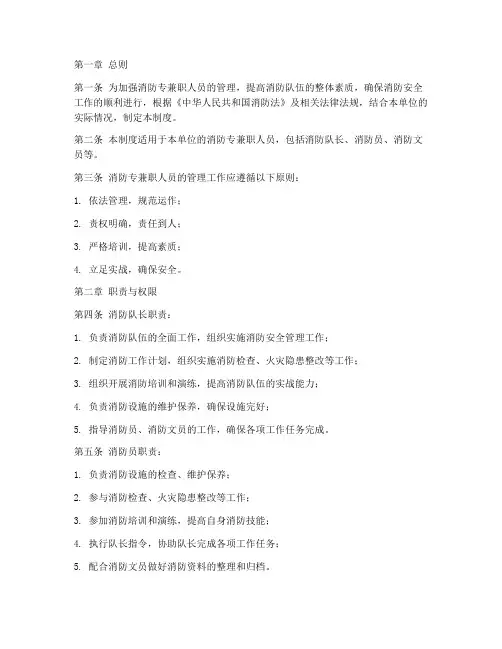 第一章 总则

第一条 为加强消防专兼职人员的管理，提高消防队伍的整体素质，确保消防安全工作的顺利进行，根据《中华人民共和国消防法》及相关法律法规，结合本单位的实际情况，制定本制度。

第二条 本制度适用于本单位的消防专兼职人员，包括消防队长、消防员、消防文员等。

第三条 消防专兼职人员的管理工作应遵循以下原则：

1. 依法管理，规范运作；

2. 责权明确，责任到人；

3. 严格培训，提高素质；

4. 立足实战，确保安全。

第二章 职责与权限

第四条 消防队长职责：

1. 负责消防队伍的全面工作，组织实施消防安全管理工作；

2. 制定消防工作计划，组织实施消防检查、火灾隐患整改等工作；

3. 组织开展消防培训和演练，提高消防队伍的实战能力；

4. 负责消防设施的维护保养，确保设施完好；

5. 指导消防员、消防文员的工作，确保各项工作任务完成。

第五条 消防员职责：

1. 负责消防设施的检查、维护保养；

2. 参与消防检查、火灾隐患整改等工作；

3. 参加消防培训和演练，提高自身消防技能；

4. 执行队长指令，协助队长完成各项工作任务；

5. 配合消防文员做好消防资料的整理和归档。